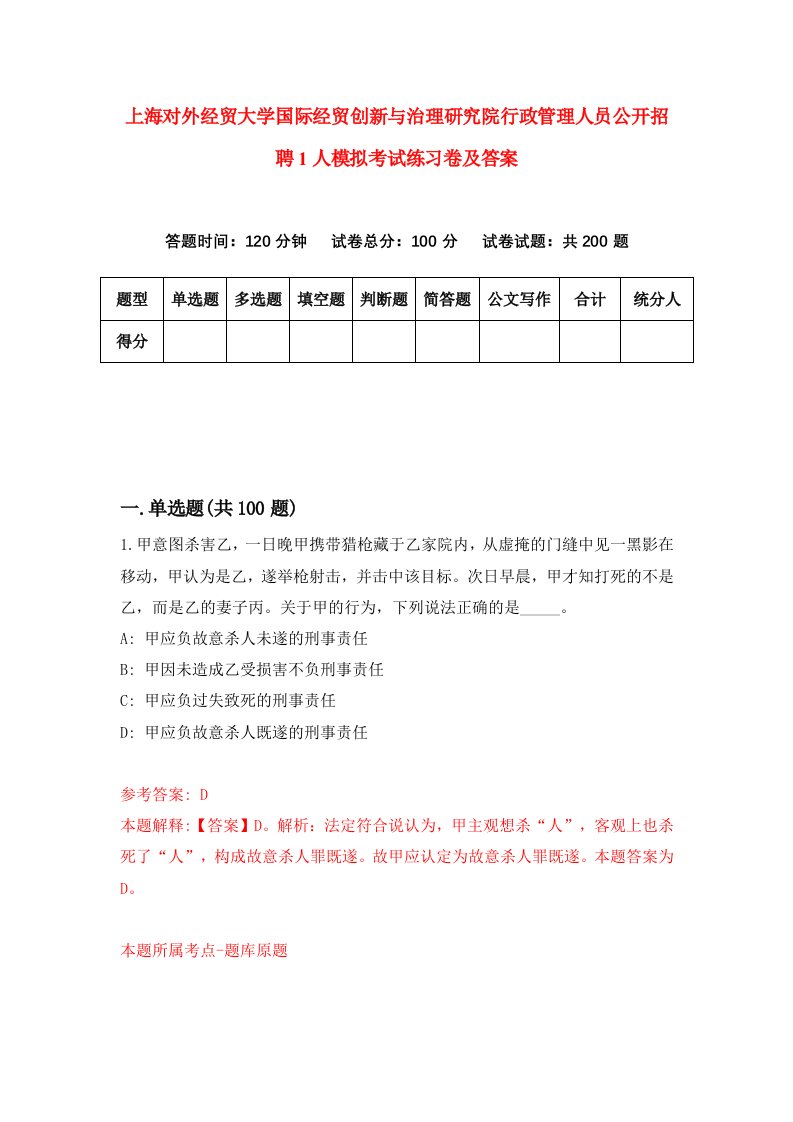 上海对外经贸大学国际经贸创新与治理研究院行政管理人员公开招聘1人模拟考试练习卷及答案

答题时间：120分钟　试卷总分：100分　试卷试题：共200题

| 题型 | 单选题 | 多选题 | 填空题 | 判断题 | 简答题 | 公文写作 | 合计 | 统分人 |
|---|---|---|---|---|---|---|---|---|
| 得分 | | | | | | | | |

一.单选题(共100题)

1.甲意图杀害乙，一日晚甲携带猎枪藏于乙家院内，从虚掩的门缝中见一黑影在移动，甲认为是乙，遂举枪射击，并击中该目标。次日早晨，甲才知打死的不是乙，而是乙的妻子丙。关于甲的行为，下列说法正确的是_____。
A: 甲应负故意杀人未遂的刑事责任
B: 甲因未造成乙受损害不负刑事责任
C: 甲应负过失致死的刑事责任
D: 甲应负故意杀人既遂的刑事责任

参考答案: D
本题解释:【答案】D。解析：法定符合说认为，甲主观想杀“人”，客观上也杀死了“人”，构成故意杀人罪既遂。故甲应认定为故意杀人罪既遂。本题答案为D。

本题所属考点-题库原题